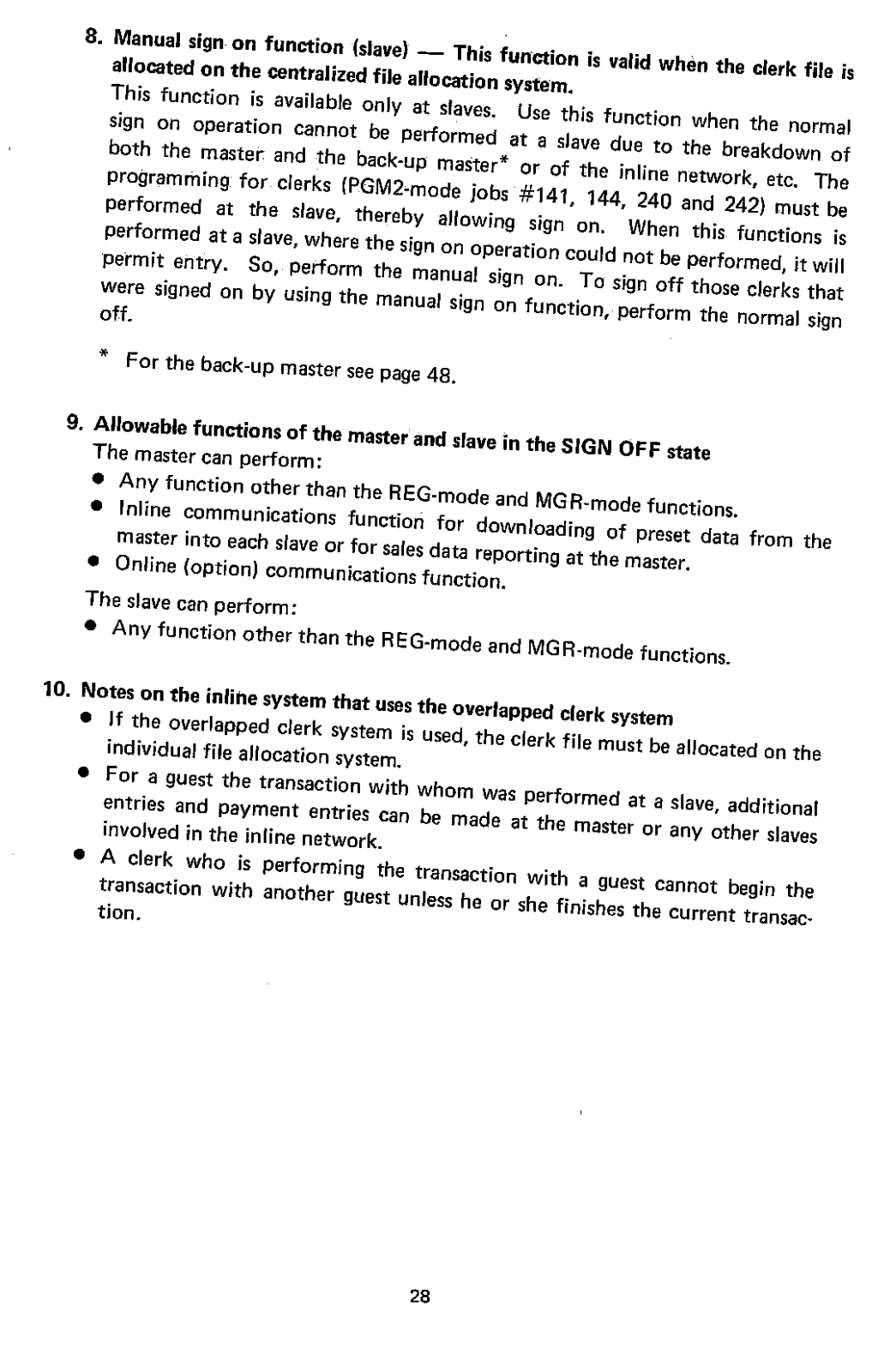 8. Manual sign on function (slave) — This function is valid when the clerk file is allocated on the centralized file allocation system.

This function is available only at slaves. Use this function when the normal sign on operation cannot be performed at a slave due to the breakdown of both the master and the back-up master* or of the inline network, etc. The programming for clerks (PGM2-mode jobs #141, 144, 240 and 242) must be performed at the slave, thereby allowing sign on. When this functions is performed at a slave, where the sign on operation could not be performed, it will permit entry. So, perform the manual sign on. To sign off those clerks that were signed on by using the manual sign on function, perform the normal sign off.

* For the back-up master see page 48.

9. Allowable functions of the master and slave in the SIGN OFF state

The master can perform:
• Any function other than the REG-mode and MGR-mode functions.
• Inline communications function for downloading of preset data from the master into each slave or for sales data reporting at the master.
• Online (option) communications function.

The slave can perform:
• Any function other than the REG-mode and MGR-mode functions.

10. Notes on the inline system that uses the overlapped clerk system
• If the overlapped clerk system is used, the clerk file must be allocated on the individual file allocation system.
• For a guest the transaction with whom was performed at a slave, additional entries and payment entries can be made at the master or any other slaves involved in the inline network.
• A clerk who is performing the transaction with a guest cannot begin the transaction with another guest unless he or she finishes the current transaction.

28